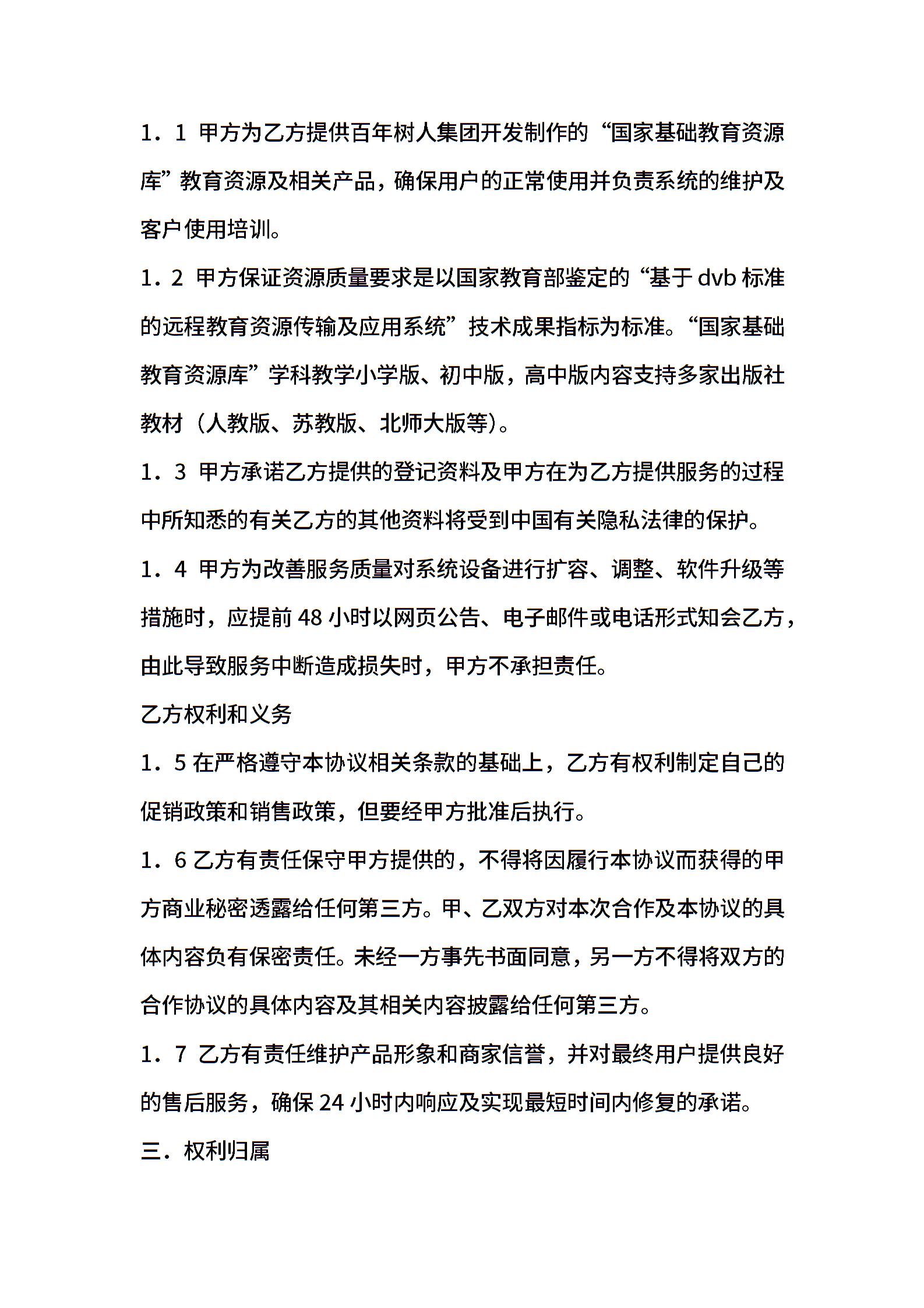 1．1 甲方为乙方提供百年树人集团开发制作的“国家基础教育资源库”教育资源及相关产品，确保用户的正常使用并负责系统的维护及客户使用培训。

1．2 甲方保证资源质量要求是以国家教育部鉴定的“基于 dvb 标准的远程教育资源传输及应用系统”技术成果指标为标准。“国家基础教育资源库”学科教学小学版、初中版，高中版内容支持多家出版社教材（人教版、苏教版、北师大版等）。

1．3 甲方承诺乙方提供的登记资料及甲方在为乙方提供服务的过程中所知悉的有关乙方的其他资料将受到中国有关隐私法律的保护。

1．4 甲方为改善服务质量对系统设备进行扩容、调整、软件升级等措施时，应提前 48 小时以网页公告、电子邮件或电话形式知会乙方，由此导致服务中断造成损失时，甲方不承担责任。

乙方权利和义务

1．5 在严格遵守本协议相关条款的基础上，乙方有权利制定自己的促销政策和销售政策，但要经甲方批准后执行。

1．6 乙方有责任保守甲方提供的，不得将因履行本协议而获得的甲方商业秘密透露给任何第三方。甲、乙双方对本次合作及本协议的具体内容负有保密责任。未经一方事先书面同意，另一方不得将双方的合作协议的具体内容及其相关内容披露给任何第三方。

1．7 乙方有责任维护产品形象和商家信誉，并对最终用户提供良好的售后服务，确保 24 小时内响应及实现最短时间内修复的承诺。

三．权利归属